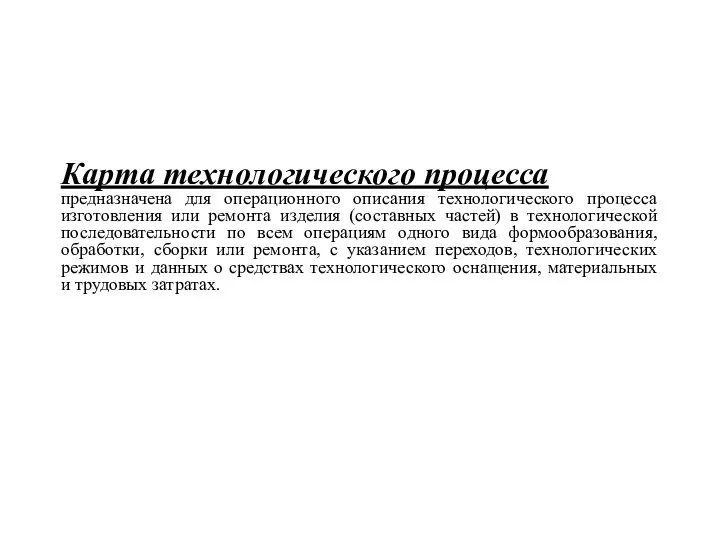 Карта технологического процесса
предназначена для операционного описания технологического процесса изготовления или ремонта изделия (составных частей) в технологической последовательности по всем операциям одного вида формообразования, обработки, сборки или ремонта, с указанием переходов, технологических режимов и данных о средствах технологического оснащения, материальных и трудовых затратах.